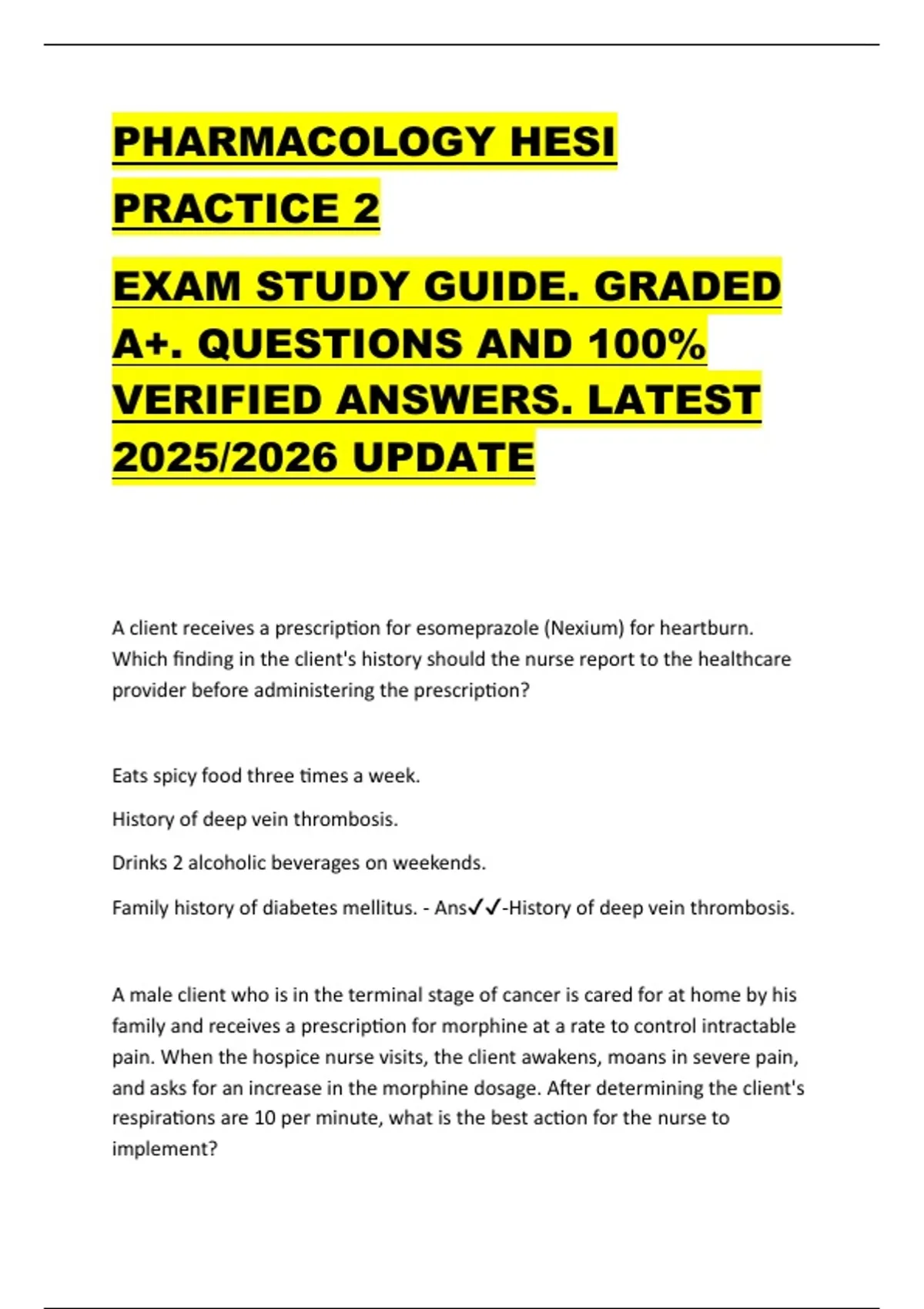 PHARMACOLOGY HESI PRACTICE 2

EXAM STUDY GUIDE. GRADED A+. QUESTIONS AND 100% VERIFIED ANSWERS. LATEST 2025/2026 UPDATE

A client receives a prescription for esomeprazole (Nexium) for heartburn. Which finding in the client's history should the nurse report to the healthcare provider before administering the prescription?

Eats spicy food three times a week.

History of deep vein thrombosis.

Drinks 2 alcoholic beverages on weekends.

Family history of diabetes mellitus. - Ans✓✓-History of deep vein thrombosis.

A male client who is in the terminal stage of cancer is cared for at home by his family and receives a prescription for morphine at a rate to control intractable pain. When the hospice nurse visits, the client awakens, moans in severe pain, and asks for an increase in the morphine dosage. After determining the client's respirations are 10 per minute, what is the best action for the nurse to implement?